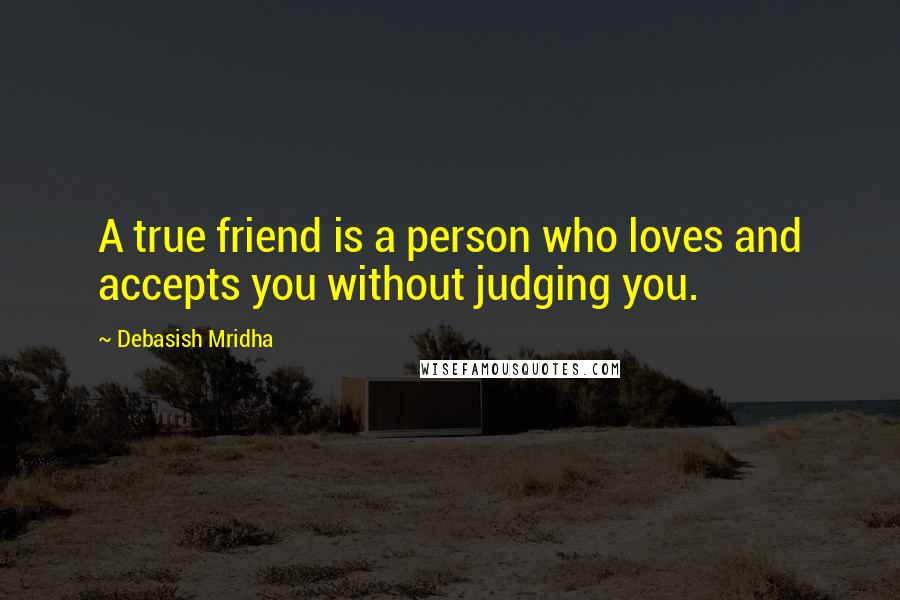 A true friend is a person who loves and accepts you without judging you.

~ Debasish Mridha

WISEFAMOUSQUOTES.COM